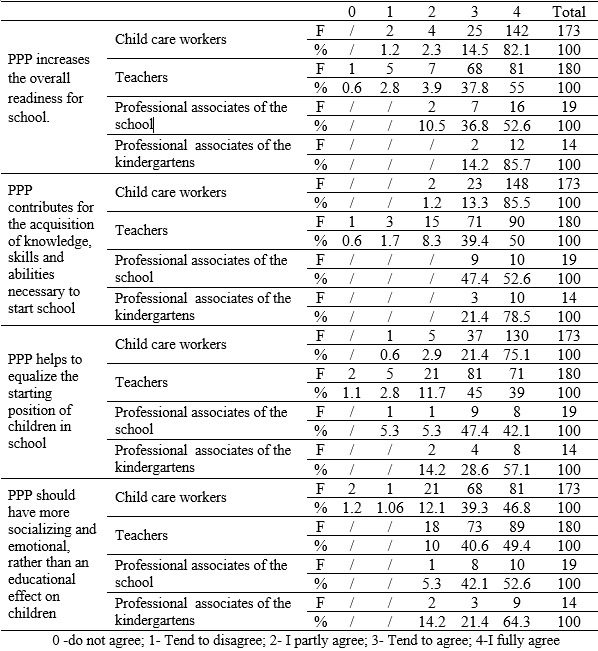 | | | | 0 | 1 | 2 | 3 | 4 | Total |
|---|---|---|---|---|---|---|---|---|
| PPP increases the overall readiness for school. | Child care workers | F | / | 2 | 4 | 25 | 142 | 173 |
| | | % | / | 1.2 | 2.3 | 14.5 | 82.1 | 100 |
| | Teachers | F | 1 | 5 | 7 | 68 | 81 | 180 |
| | | % | 0.6 | 2.8 | 3.9 | 37.8 | 55 | 100 |
| | Professional associates of the school | F | / | / | 2 | 7 | 16 | 19 |
| | | % | / | / | 10.5 | 36.8 | 52.6 | 100 |
| | Professional associates of the kindergartens | F | / | / | / | 2 | 12 | 14 |
| | | % | / | / | / | 14.2 | 85.7 | 100 |
| PPP contributes for the acquisition of knowledge, skills and abilities necessary to start school | Child care workers | F | / | / | 2 | 23 | 148 | 173 |
| | | % | / | / | 1.2 | 13.3 | 85.5 | 100 |
| | Teachers | F | 1 | 3 | 15 | 71 | 90 | 180 |
| | | % | 0.6 | 1.7 | 8.3 | 39.4 | 50 | 100 |
| | Professional associates of the school | F | / | / | / | 9 | 10 | 19 |
| | | % | / | / | / | 47.4 | 52.6 | 100 |
| | Professional associates of the kindergartens | F | / | / | / | 3 | 10 | 14 |
| | | % | / | / | / | 21.4 | 78.5 | 100 |
| PPP helps to equalize the starting position of children in school | Child care workers | F | / | 1 | 5 | 37 | 130 | 173 |
| | | % | / | 0.6 | 2.9 | 21.4 | 75.1 | 100 |
| | Teachers | F | 2 | 5 | 21 | 81 | 71 | 180 |
| | | % | 1.1 | 2.8 | 11.7 | 45 | 39 | 100 |
| | Professional associates of the school | F | / | 1 | 1 | 9 | 8 | 19 |
| | | % | / | 5.3 | 5.3 | 47.4 | 42.1 | 100 |
| | Professional associates of the kindergartens | F | / | / | 2 | 4 | 8 | 14 |
| | | % | / | / | 14.2 | 28.6 | 57.1 | 100 |
| PPP should have more socializing and emotional, rather than an educational effect on children | Child care workers | F | 2 | 1 | 21 | 68 | 81 | 173 |
| | | % | 1.2 | 1.06 | 12.1 | 39.3 | 46.8 | 100 |
| | Teachers | F | / | / | 18 | 73 | 89 | 180 |
| | | % | / | / | 10 | 40.6 | 49.4 | 100 |
| | Professional associates of the school | F | / | / | 1 | 8 | 10 | 19 |
| | | % | / | / | 5.3 | 42.1 | 52.6 | 100 |
| | Professional associates of the kindergartens | F | / | / | 2 | 3 | 9 | 14 |
| | | % | / | / | 14.2 | 21.4 | 64.3 | 100 |

0 -do not agree; 1- Tend to disagree; 2- I partly agree; 3- Tend to agree; 4-I fully agree